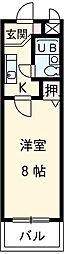 玄関

UB

K

押

洋室
8 帖

バル